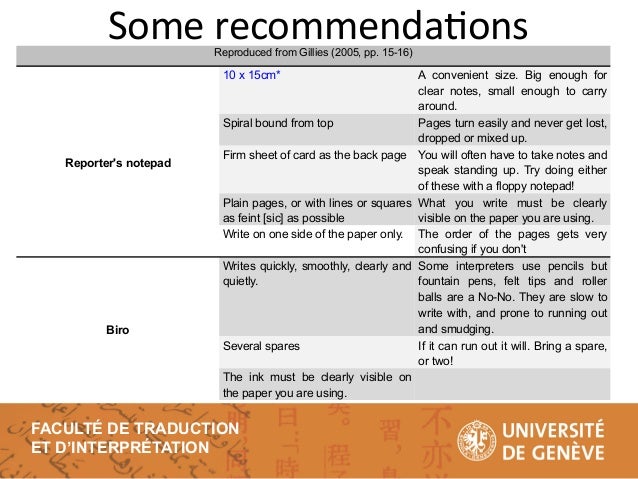 Some recommendations

| Reproduced from Gillies (2005, pp. 15-16) | | |
|---|---|---|
| Reporter's notepad | 10 x 15cm* | A convenient size. Big enough for clear notes, small enough to carry around. |
| | Spiral bound from top | Pages turn easily and never get lost, dropped or mixed up. |
| | Firm sheet of card as the back page | You will often have to take notes and speak standing up. Try doing either of these with a floppy notepad! |
| | Plain pages, or with lines or squares as feint [sic] as possible | What you write must be clearly visible on the paper you are using. |
| | Write on one side of the paper only. | The order of the pages gets very confusing if you don't |
| Biro | Writes quickly, smoothly, clearly and quietly. | Some interpreters use pencils but fountain pens, felt tips and roller balls are a No-No. They are slow to write with, and prone to running out and smudging. |
| | Several spares | If it can run out it will. Bring a spare, or two! |
| | The ink must be clearly visible on the paper you are using. | |

FACULTÉ DE TRADUCTION ET D'INTERPRÉTATION

UNIVERSITÉ DE GENÈVE